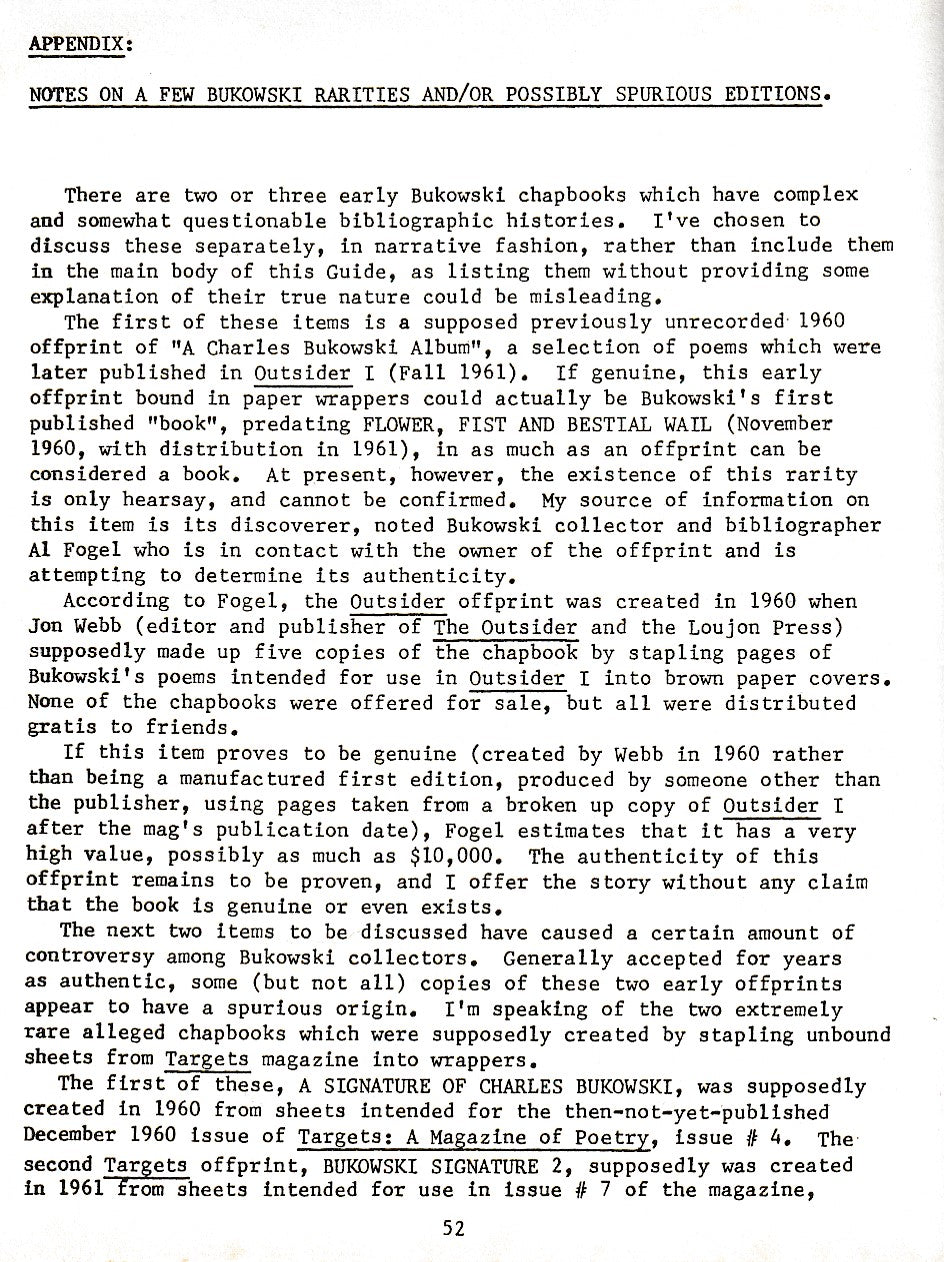 APPENDIX:

NOTES ON A FEW BUKOWSKI RARITIES AND/OR POSSIBLY SPURIOUS EDITIONS.

There are two or three early Bukowski chapbooks which have complex and somewhat questionable bibliographic histories. I've chosen to discuss these separately, in narrative fashion, rather than include them in the main body of this Guide, as listing them without providing some explanation of their true nature could be misleading.

The first of these items is a supposed previously unrecorded 1960 offprint of "A Charles Bukowski Album", a selection of poems which were later published in Outsider I (Fall 1961). If genuine, this early offprint bound in paper wrappers could actually be Bukowski's first published "book", predating FLOWER, FIST AND BESTIAL WAIL (November 1960, with distribution in 1961), in as much as an offprint can be considered a book. At present, however, the existence of this rarity is only hearsay, and cannot be confirmed. My source of information on this item is its discoverer, noted Bukowski collector and bibliographer Al Fogel who is in contact with the owner of the offprint and is attempting to determine its authenticity.

According to Fogel, the Outsider offprint was created in 1960 when Jon Webb (editor and publisher of The Outsider and the Loujon Press) supposedly made up five copies of the chapbook by stapling pages of Bukowski's poems intended for use in Outsider I into brown paper covers. None of the chapbooks were offered for sale, but all were distributed gratis to friends.

If this item proves to be genuine (created by Webb in 1960 rather than being a manufactured first edition, produced by someone other than the publisher, using pages taken from a broken up copy of Outsider I after the mag's publication date), Fogel estimates that it has a very high value, possibly as much as $10,000. The authenticity of this offprint remains to be proven, and I offer the story without any claim that the book is genuine or even exists.

The next two items to be discussed have caused a certain amount of controversy among Bukowski collectors. Generally accepted for years as authentic, some (but not all) copies of these two early offprints appear to have a spurious origin. I'm speaking of the two extremely rare alleged chapbooks which were supposedly created by stapling unbound sheets from Targets magazine into wrappers.

The first of these, A SIGNATURE OF CHARLES BUKOWSKI, was supposedly created in 1960 from sheets intended for the then-not-yet-published December 1960 issue of Targets: A Magazine of Poetry, issue # 4. The second Targets offprint, BUKOWSKI SIGNATURE 2, supposedly was created in 1961 from sheets intended for use in issue # 7 of the magazine,

52